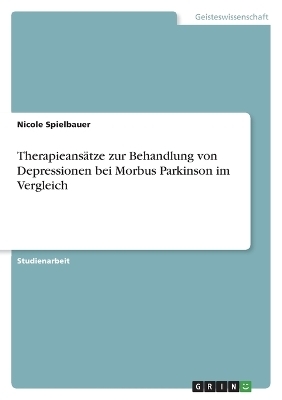 Geisteswissenschaft

Nicole Spielbauer

Therapieansätze zur Behandlung von Depressionen bei Morbus Parkinson im Vergleich

Studienarbeit

GRIN